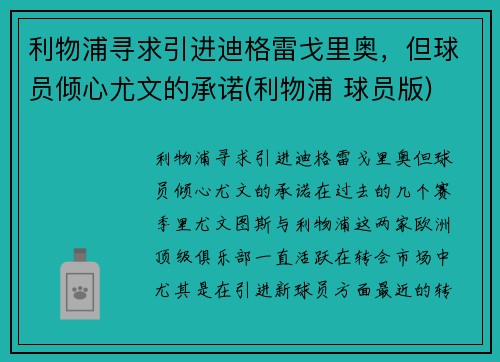 利物浦寻求引进迪格雷戈里奥，但球员倾心尤文的承诺(利物浦 球员版)

利物浦寻求引进迪格雷戈里奥但球员倾心尤文的承诺在过去的几个赛季里尤文图斯与利物浦这两家欧洲顶级俱乐部一直活跃在转会市场中尤其是在引进新球员方面最近的转